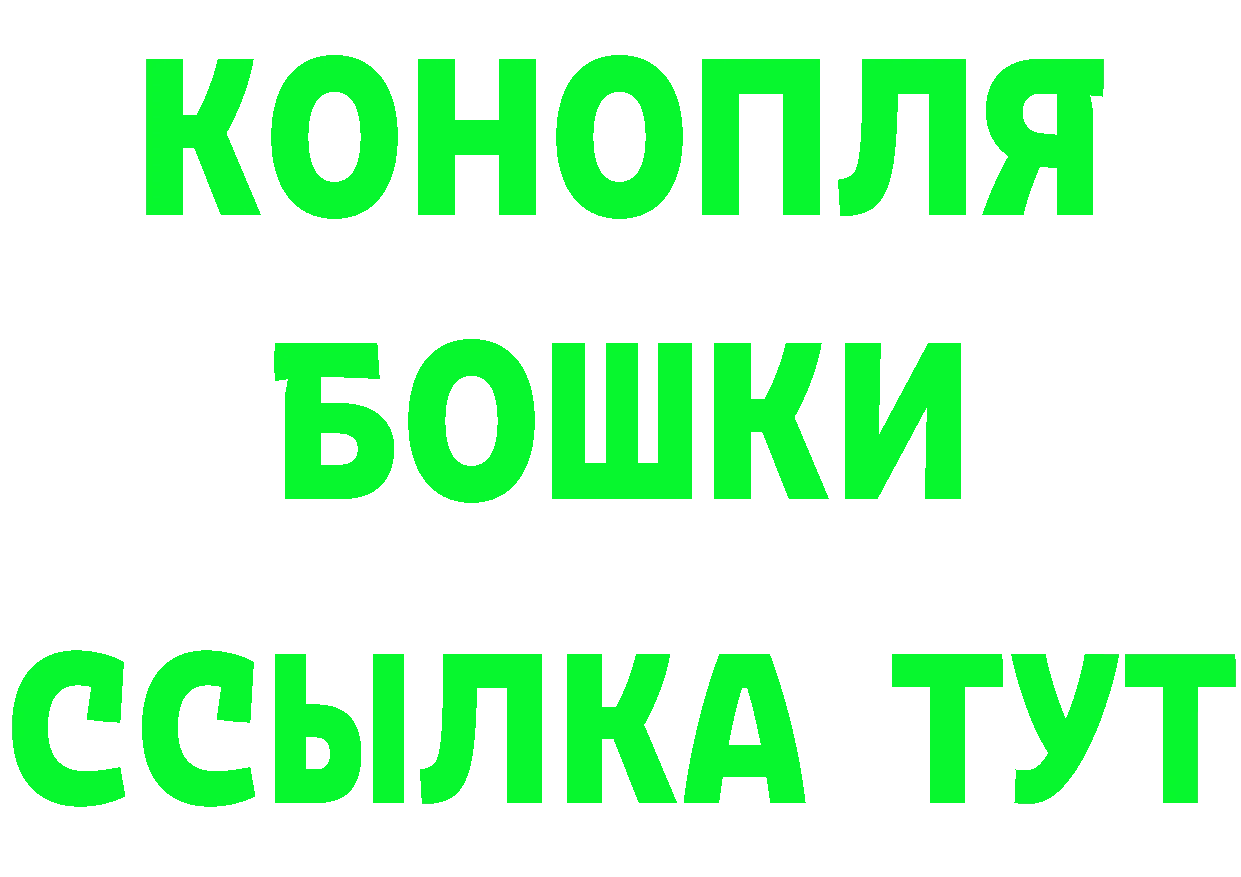 КОНОПЛЯ
БОШКИ
ССЫЛКА ТУТ